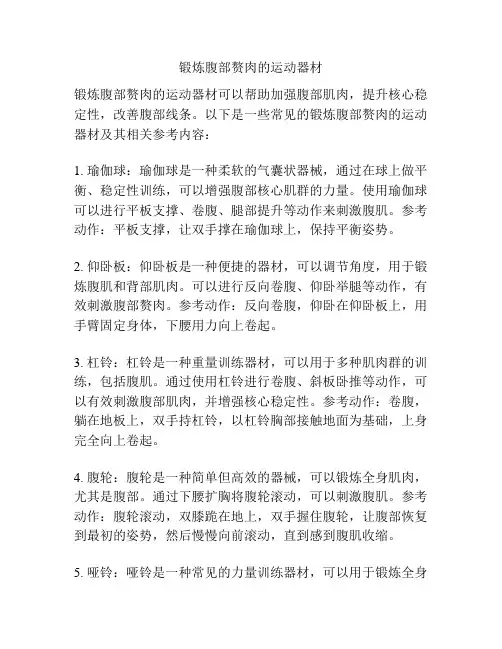 锻炼腹部赘肉的运动器材

锻炼腹部赘肉的运动器材可以帮助加强腹部肌肉，提升核心稳定性，改善腹部线条。以下是一些常见的锻炼腹部赘肉的运动器材及其相关参考内容：

1. 瑜伽球：瑜伽球是一种柔软的气囊状器械，通过在球上做平衡、稳定性训练，可以增强腹部核心肌群的力量。使用瑜伽球可以进行平板支撑、卷腹、腿部提升等动作来刺激腹肌。参考动作：平板支撑，让双手撑在瑜伽球上，保持平衡姿势。

2. 仰卧板：仰卧板是一种便捷的器材，可以调节角度，用于锻炼腹肌和背部肌肉。可以进行反向卷腹、仰卧举腿等动作，有效刺激腹部赘肉。参考动作：反向卷腹，仰卧在仰卧板上，用手臂固定身体，下腰用力向上卷起。

3. 杠铃：杠铃是一种重量训练器材，可以用于多种肌肉群的训练，包括腹肌。通过使用杠铃进行卷腹、斜板卧推等动作，可以有效刺激腹部肌肉，并增强核心稳定性。参考动作：卷腹，躺在地板上，双手持杠铃，以杠铃胸部接触地面为基础，上身完全向上卷起。

4. 腹轮：腹轮是一种简单但高效的器械，可以锻炼全身肌肉，尤其是腹部。通过下腰扩胸将腹轮滚动，可以刺激腹肌。参考动作：腹轮滚动，双膝跪在地上，双手握住腹轮，让腹部恢复到最初的姿势，然后慢慢向前滚动，直到感到腹肌收缩。

5. 哑铃：哑铃是一种常见的力量训练器材，可以用于锻炼全身